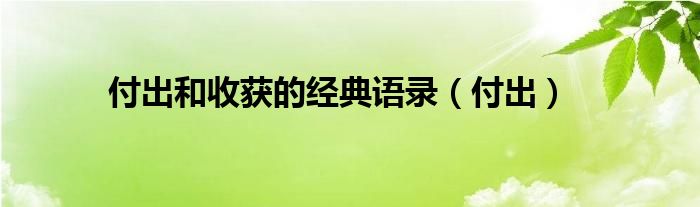 付出和收获的经典语录（付出）